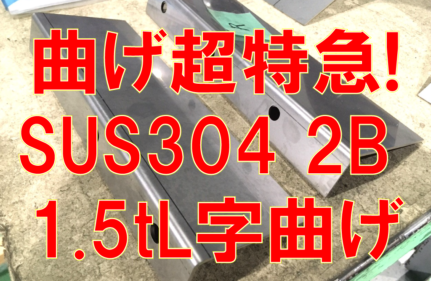 曲げ超特急!
SUS304 2B
1.5tL字曲げ